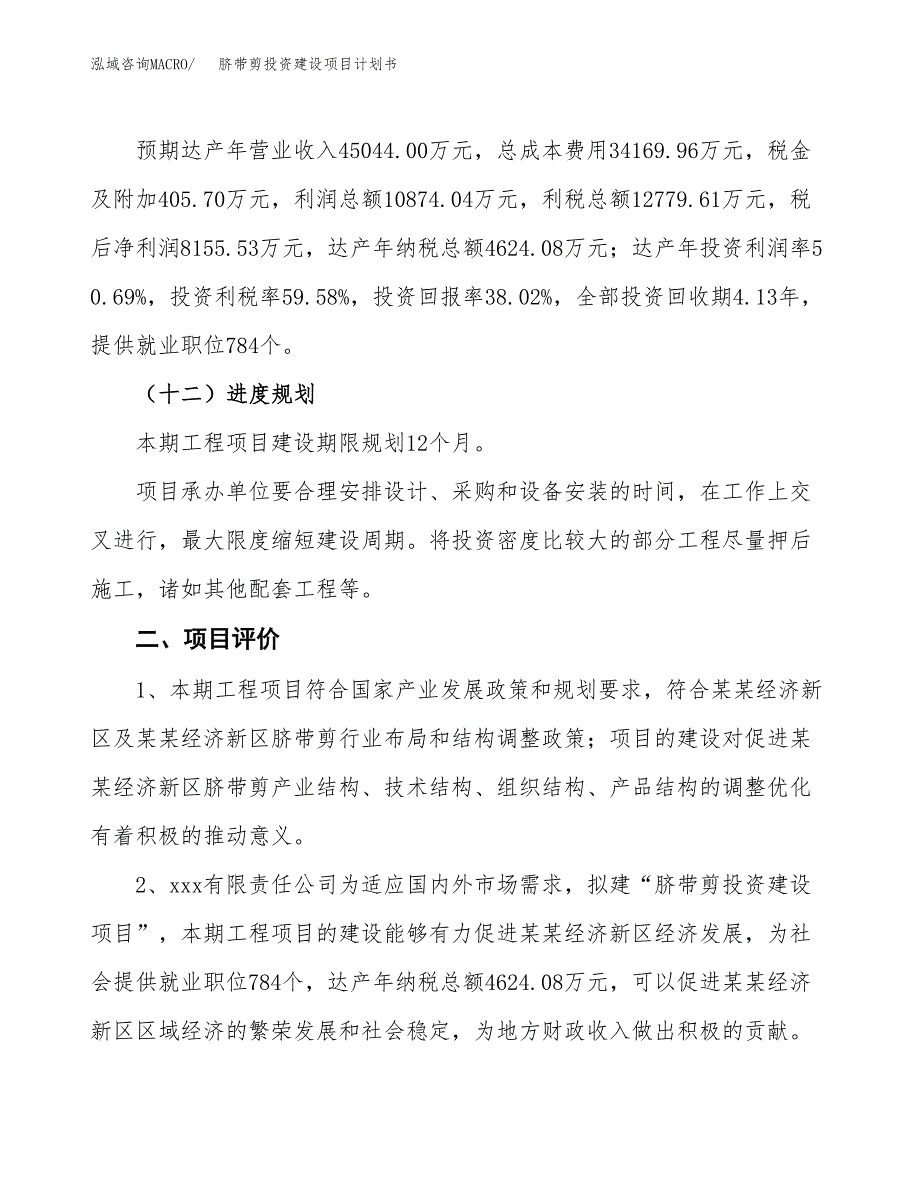 泓域咨询MACRO/　　脐带剪投资建设项目计划书

预期达产年营业收入45044.00万元，总成本费用34169.96万元，税金及附加405.70万元，利润总额10874.04万元，利税总额12779.61万元，税后净利润8155.53万元，达产年纳税总额4624.08万元；达产年投资利润率50.69%，投资利税率59.58%，投资回报率38.02%，全部投资回收期4.13年，提供就业职位784个。

（十二）进度规划

本期工程项目建设期限规划12个月。

项目承办单位要合理安排设计、采购和设备安装的时间，在工作上交叉进行，最大限度缩短建设周期。将投资密度比较大的部分工程尽量押后施工，诸如其他配套工程等。

二、项目评价

1、本期工程项目符合国家产业发展政策和规划要求，符合某某经济新区及某某经济新区脐带剪行业布局和结构调整政策；项目的建设对促进某某经济新区脐带剪产业结构、技术结构、组织结构、产品结构的调整优化有着积极的推动意义。

2、xxx有限责任公司为适应国内外市场需求，拟建“脐带剪投资建设项目”，本期工程项目的建设能够有力促进某某经济新区经济发展，为社会提供就业职位784个，达产年纳税总额4624.08万元，可以促进某某经济新区区域经济的繁荣发展和社会稳定，为地方财政收入做出积极的贡献。